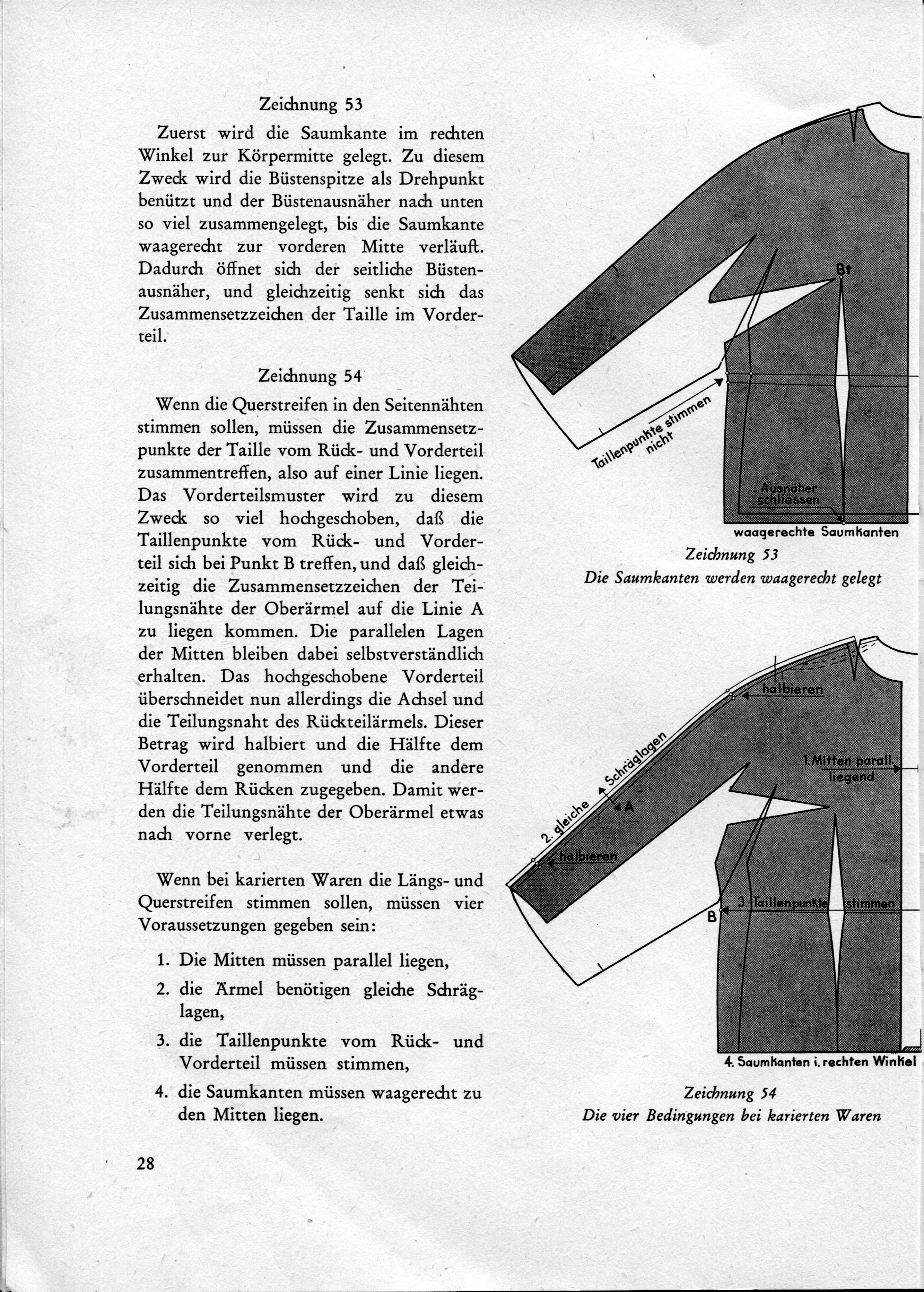 Zeichnung 53

Zuerst wird die Saumkante im rechten Winkel zur Körpermitte gelegt. Zu diesem Zweck wird die Büstenspitze als Drehpunkt benützt und der Büstenausnäher nach unten so viel zusammengelegt, bis die Saumkante waagerecht zur vorderen Mitte verläuft. Dadurch öffnet sich der seitliche Büstenausnäher, und gleichzeitig senkt sich das Zusammensetzzeichen der Taille im Vorderteil.

Zeichnung 54

Wenn die Querstreifen in den Seitennähten stimmen sollen, müssen die Zusammensetzpunkte der Taille vom Rück- und Vorderteil zusammentreffen, also auf einer Linie liegen. Das Vorderteilsmuster wird zu diesem Zweck so viel hochgeschoben, daß die Taillenpunkte vom Rück- und Vorderteil sich bei Punkt B treffen, und daß gleichzeitig die Zusammensetzzeichen der Teilungsnähte der Oberärmel auf die Linie A zu liegen kommen. Die parallelen Lagen der Mitten bleiben dabei selbstverständlich erhalten. Das hochgeschobene Vorderteil überschneidet nun allerdings die Achsel und die Teilungsnaht des Rückteilärmels. Dieser Betrag wird halbiert und die Hälfte dem Vorderteil genommen und die andere Hälfte dem Rücken zugegeben. Damit werden die Teilungsnähte der Oberärmel etwas nach vorne verlegt.

Wenn bei karierten Waren die Längs- und Querstreifen stimmen sollen, müssen vier Voraussetzungen gegeben sein:

1. Die Mitten müssen parallel liegen,
2. die Ärmel benötigen gleiche Schräglagen,
3. die Taillenpunkte vom Rück- und Vorderteil müssen stimmen,
4. die Saumkanten müssen waagerecht zu den Mitten liegen.

28

Bt
Taillenpunkte stimmen nicht
Ausnäher schliessen
waagerechte Saumkanten
Zeichnung 53
Die Saumkanten werden waagerecht gelegt

halbieren
1. Mitten parall. liegend
2. gleiche Schräglagen
A
halbieren
3. Taillenpunkte stimmen
B
4. Saumkanten i. rechten Winkel
Zeichnung 54
Die vier Bedingungen bei karierten Waren